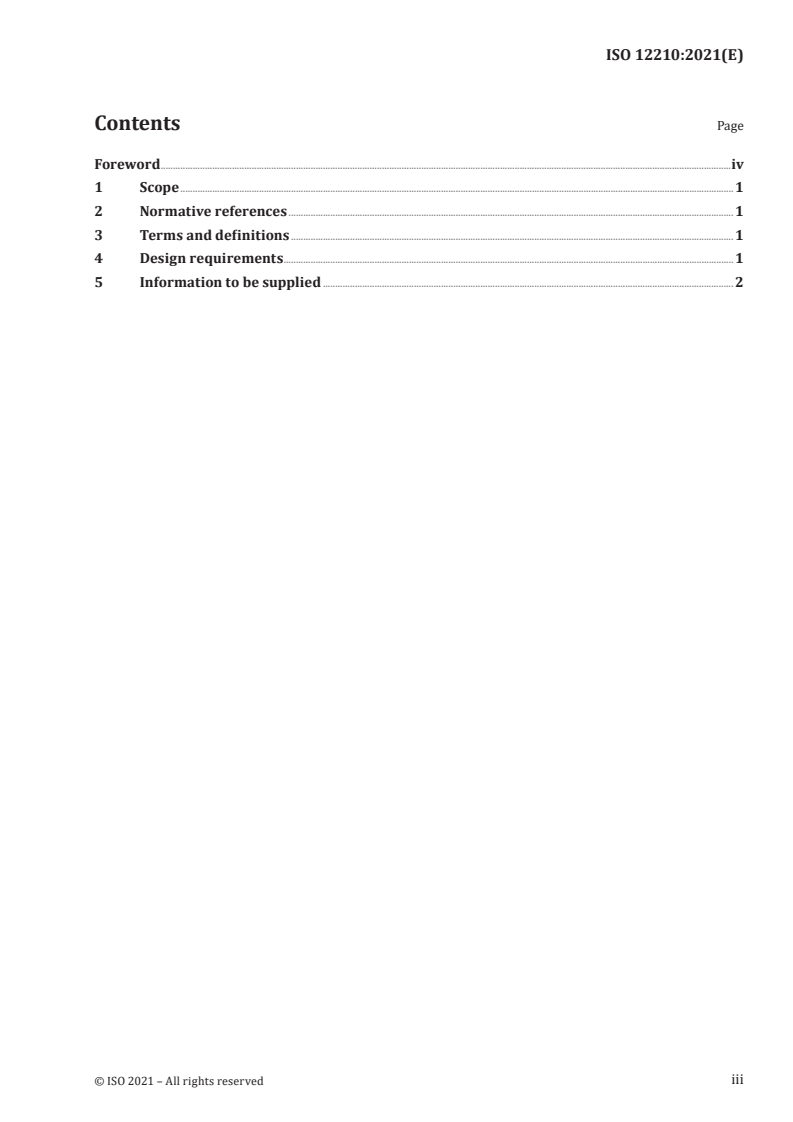 ISO 12210:2021(E)

Contents

Page

Foreword iv
1 Scope 1
2 Normative references 1
3 Terms and definitions 1
4 Design requirements 1
5 Information to be supplied 2

© ISO 2021 – All rights reserved

iii